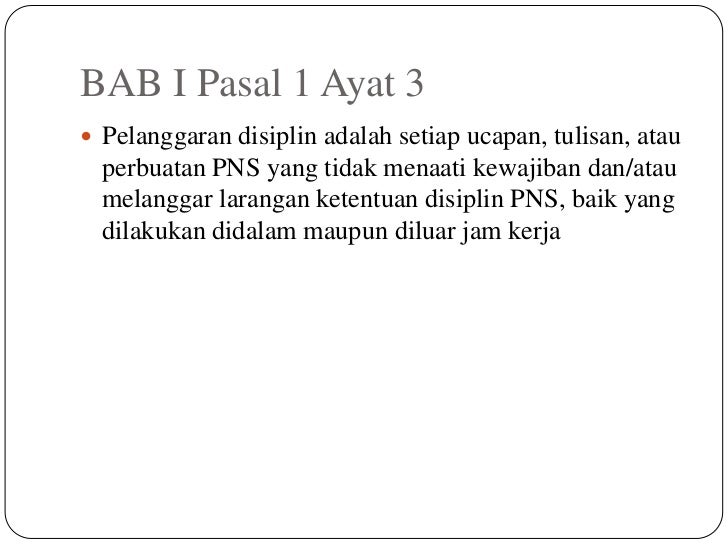 BAB I Pasal 1 Ayat 3

Pelanggaran disiplin adalah setiap ucapan, tulisan, atau perbuatan PNS yang tidak menaati kewajiban dan/atau melanggar larangan ketentuan disiplin PNS, baik yang dilakukan didalam maupun diluar jam kerja